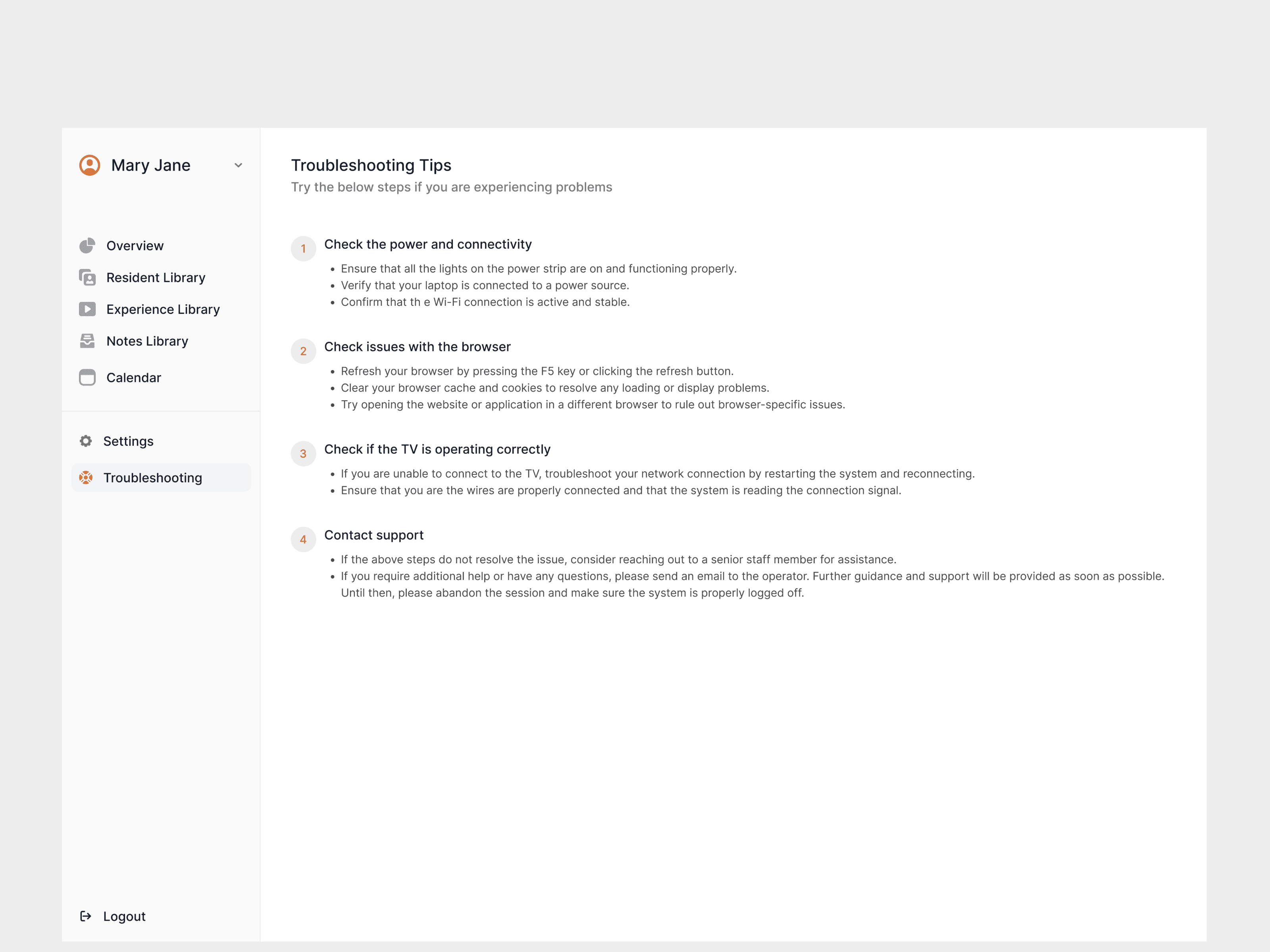 Mary Jane

Overview
Resident Library
Experience Library
Notes Library
Calendar

Settings
Troubleshooting

Logout

Troubleshooting Tips
Try the below steps if you are experiencing problems

1 Check the power and connectivity
- Ensure that all the lights on the power strip are on and functioning properly.
- Verify that your laptop is connected to a power source.
- Confirm that th e Wi-Fi connection is active and stable.

2 Check issues with the browser
- Refresh your browser by pressing the F5 key or clicking the refresh button.
- Clear your browser cache and cookies to resolve any loading or display problems.
- Try opening the website or application in a different browser to rule out browser-specific issues.

3 Check if the TV is operating correctly
- If you are unable to connect to the TV, troubleshoot your network connection by restarting the system and reconnecting.
- Ensure that you are the wires are properly connected and that the system is reading the connection signal.

4 Contact support
- If the above steps do not resolve the issue, consider reaching out to a senior staff member for assistance.
- If you require additional help or have any questions, please send an email to the operator. Further guidance and support will be provided as soon as possible. Until then, please abandon the session and make sure the system is properly logged off.